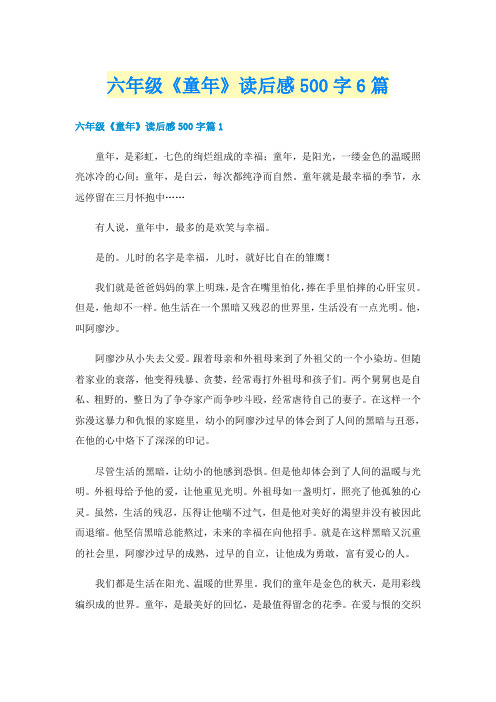 六年级《童年》读后感500字6篇

六年级《童年》读后感500字篇1

童年，是彩虹，七色的绚烂组成的幸福；童年，是阳光，一缕金色的温暖照亮冰冷的心间；童年，是白云，每次都纯净而自然。童年就是最幸福的季节，永远停留在三月怀抱中……

有人说，童年中，最多的是欢笑与幸福。

是的。儿时的名字是幸福，儿时，就好比自在的雏鹰！

我们就是爸爸妈妈的掌上明珠，是含在嘴里怕化，捧在手里怕摔的心肝宝贝。但是，他却不一样。他生活在一个黑暗又残忍的世界里，生活没有一点光明。他，叫阿廖沙。

阿廖沙从小失去父爱。跟着母亲和外祖母来到了外祖父的一个小染坊。但随着家业的衰落，他变得残暴、贪婪，经常毒打外祖母和孩子们。两个舅舅也是自私、粗野的，整日为了争夺家产而争吵斗殴，经常虐待自己的妻子。在这样一个弥漫这暴力和仇恨的家庭里，幼小的阿廖沙过早的体会到了人间的黑暗与丑恶，在他的心中烙下了深深的印记。

尽管生活的黑暗，让幼小的他感到恐惧。但是他却体会到了人间的温暖与光明。外祖母给予他的爱，让他重见光明。外祖母如一盏明灯，照亮了他孤独的心灵。虽然，生活的残忍，压得让他喘不过气，但是他对美好的渴望并没有被因此而退缩。他坚信黑暗总能熬过，未来的幸福在向他招手。就是在这样黑暗又沉重的社会里，阿廖沙过早的成熟，过早的自立，让他成为勇敢，富有爱心的人。

我们都是生活在阳光、温暖的世界里，我们的童年是金色的秋天，是用彩线编织成的世界。童年，是最美好的回忆，是最值得留念的花季。在爱与恨的交织